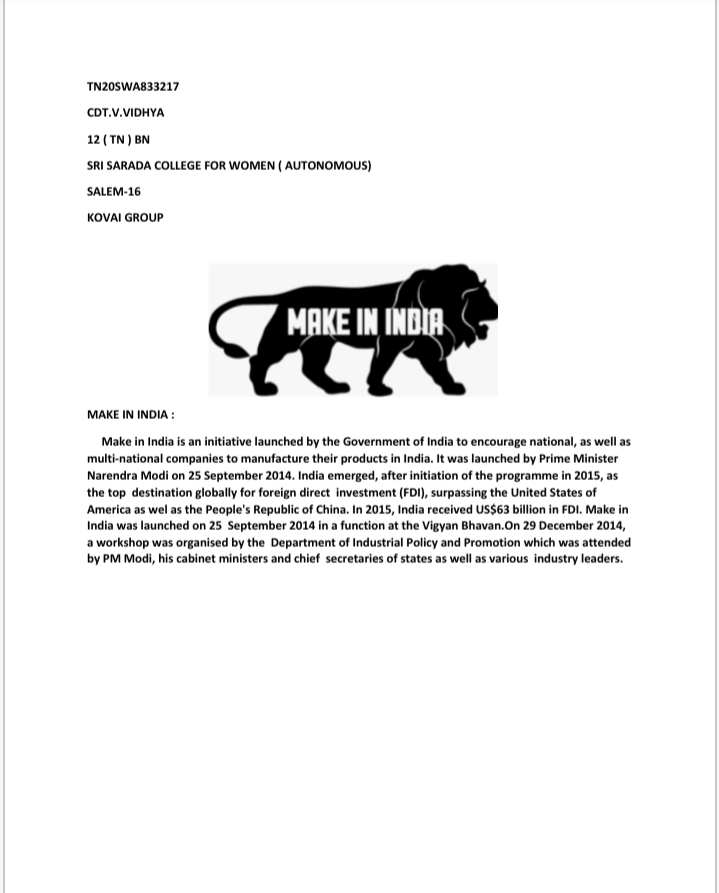 TN20SWA833217

CDT.V.VIDHYA

12 ( TN ) BN

SRI SARADA COLLEGE FOR WOMEN ( AUTONOMOUS)

SALEM-16

KOVAI GROUP

MAKE IN INDIA

MAKE IN INDIA :

Make in India is an initiative launched by the Government of India to encourage national, as well as multi-national companies to manufacture their products in India. It was launched by Prime Minister Narendra Modi on 25 September 2014. India emerged, after initiation of the programme in 2015, as the top destination globally for foreign direct investment (FDI), surpassing the United States of America as wel as the People's Republic of China. In 2015, India received US$63 billion in FDI. Make in India was launched on 25 September 2014 in a function at the Vigyan Bhavan.On 29 December 2014, a workshop was organised by the Department of Industrial Policy and Promotion which was attended by PM Modi, his cabinet ministers and chief secretaries of states as well as various industry leaders.